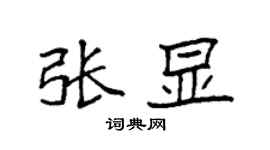 张显

词典网